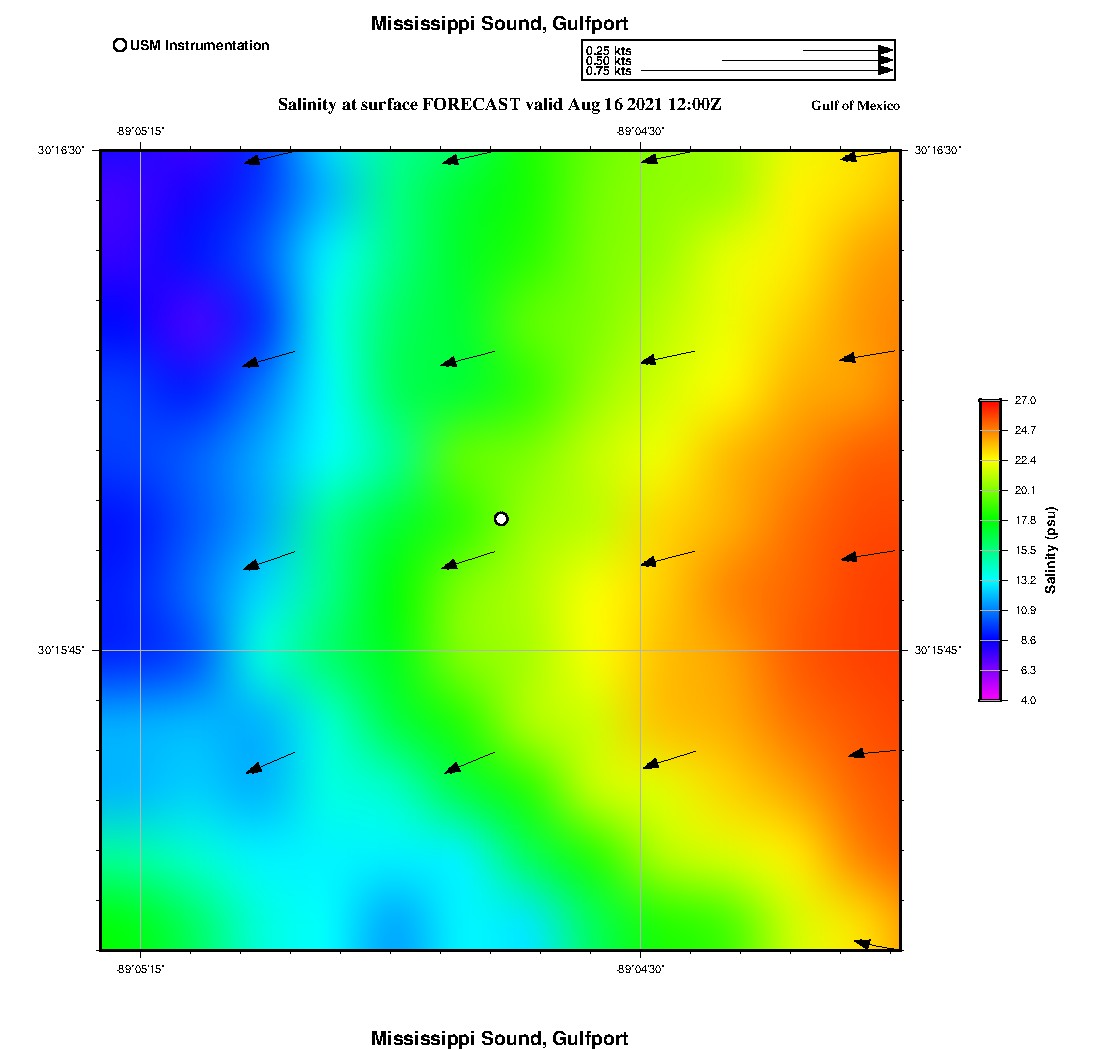 Mississippi Sound, Gulfport

USM Instrumentation

0.25 kts
0.50 kts
0.75 kts

Salinity at surface FORECAST valid Aug 16 2021 12:00Z

Gulf of Mexico

-89°05'15"

-89°04'30"

30°16'30"

30°16'30"

30°15'45"

30°15'45"

-89°05'15"

-89°04'30"

27.0
24.7
22.4
20.1
17.8
15.5
13.2
10.9
8.6
6.3
4.0

Salinity (psu)

Mississippi Sound, Gulfport